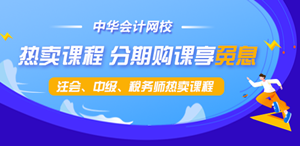 中华会计网校

热卖课程 分期购课享免息

注会、中级、税务师热卖课程